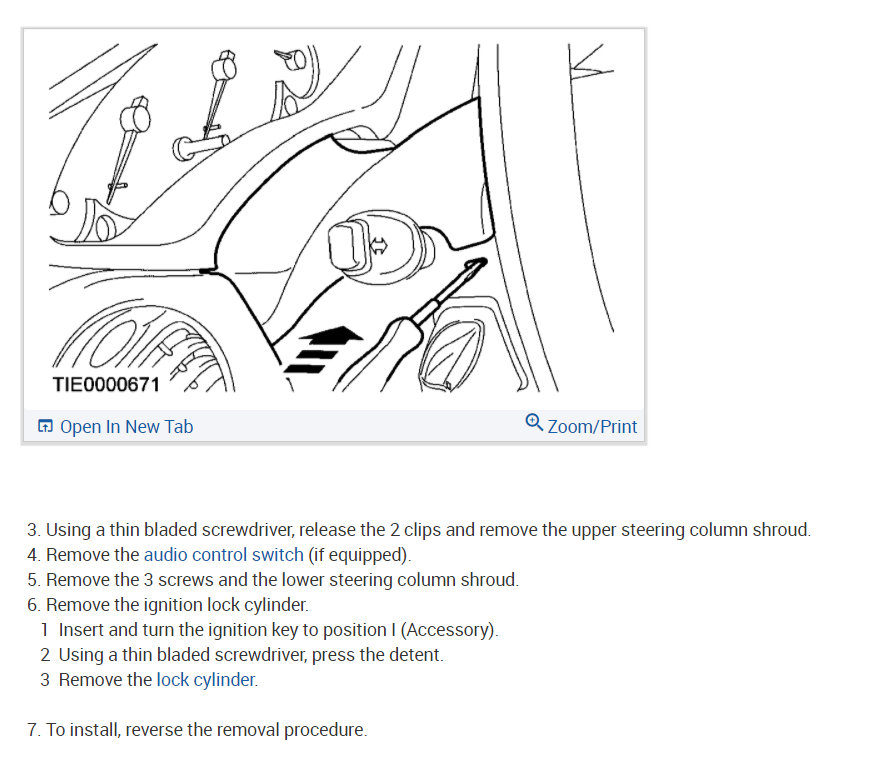 TIE0000671

Open In New Tab

Zoom/Print

3. Using a thin bladed screwdriver, release the 2 clips and remove the upper steering column shroud.
4. Remove the audio control switch (if equipped).
5. Remove the 3 screws and the lower steering column shroud.
6. Remove the ignition lock cylinder.
1 Insert and turn the ignition key to position I (Accessory).
2 Using a thin bladed screwdriver, press the detent.
3 Remove the lock cylinder.

7. To install, reverse the removal procedure.